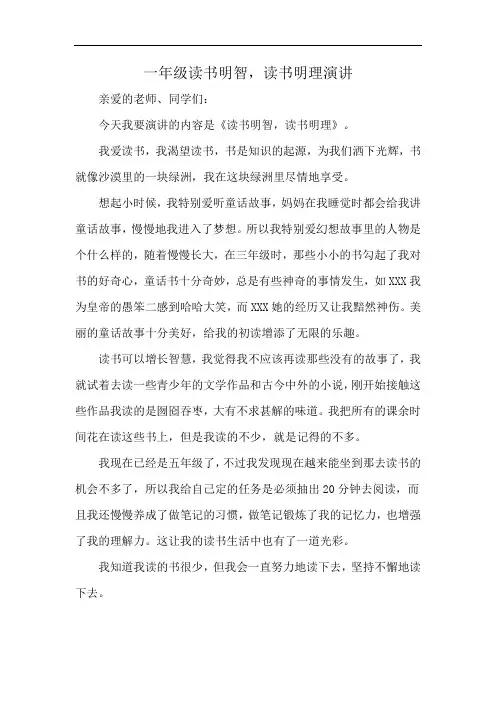 一年级读书明智，读书明理演讲

亲爱的老师、同学们：

今天我要演讲的内容是《读书明智，读书明理》。

我爱读书，我渴望读书，书是知识的起源，为我们洒下光辉，书就像沙漠里的一块绿洲，我在这块绿洲里尽情地享受。

想起小时候，我特别爱听童话故事，妈妈在我睡觉时都会给我讲童话故事，慢慢地我进入了梦想。所以我特别爱幻想故事里的人物是个什么样的，随着慢慢长大，在三年级时，那些小小的书勾起了我对书的好奇心，童话书十分奇妙，总是有些神奇的事情发生，如XXX我为皇帝的愚笨二感到哈哈大笑，而XXX她的经历又让我黯然神伤。美丽的童话故事十分美好，给我的初读增添了无限的乐趣。

读书可以增长智慧，我觉得我不应该再读那些没有的故事了，我就试着去读一些青少年的文学作品和古今中外的小说，刚开始接触这些作品我读的是囫囵吞枣，大有不求甚解的味道。我把所有的课余时间花在读这些书上，但是我读的不少，就是记得的不多。

我现在已经是五年级了，不过我发现现在越来能坐到那去读书的机会不多了，所以我给自己定的任务是必须抽出20分钟去阅读，而且我还慢慢养成了做笔记的习惯，做笔记锻炼了我的记忆力，也增强了我的理解力。这让我的读书生活中也有了一道光彩。

我知道我读的书很少，但我会一直努力地读下去，坚持不懈地读下去。